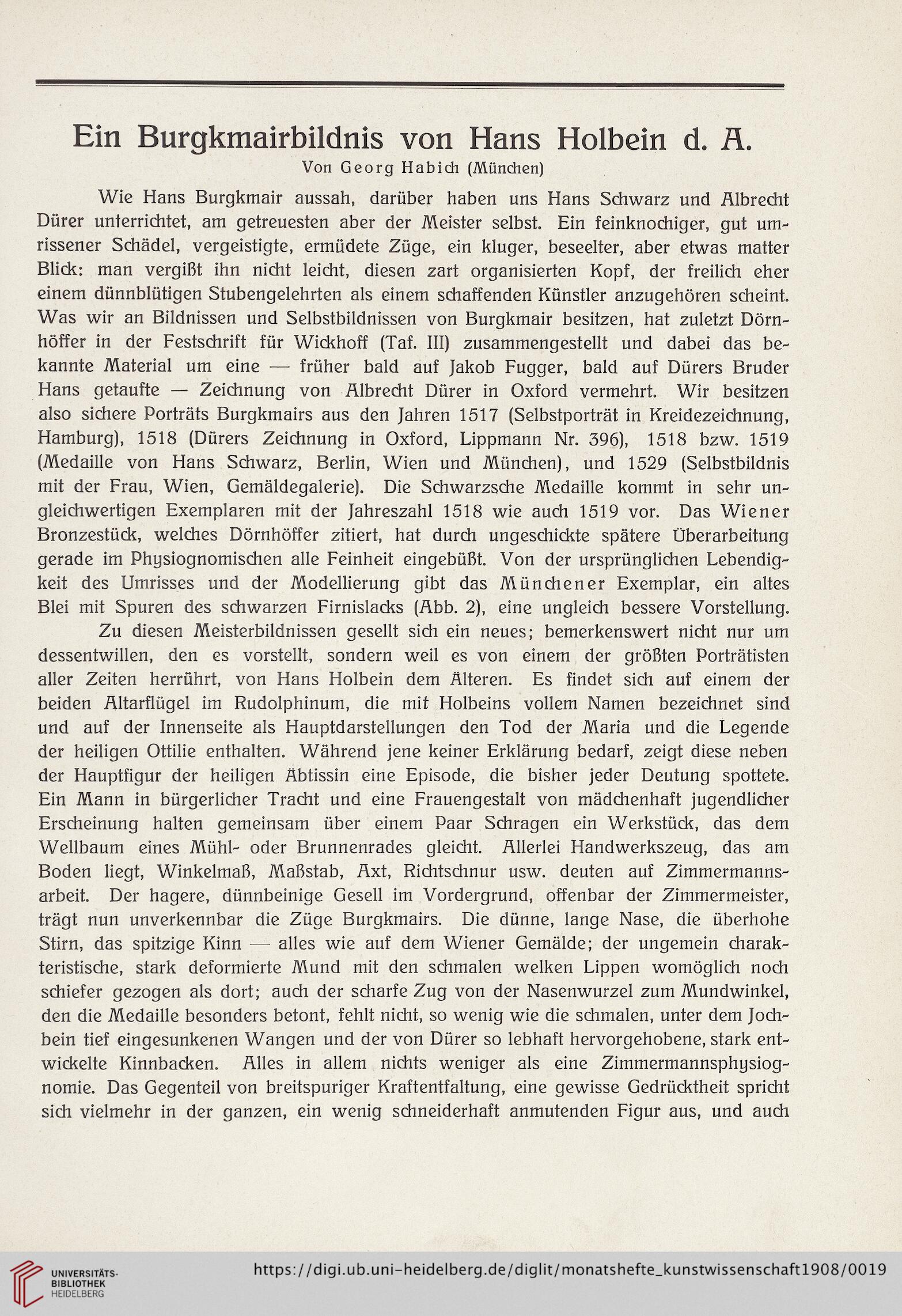 Ein Burgkmairbildnis von Hans Holbein d. A.

Von Georg Habich (München)

Wie Hans Burgkmair aussah, darüber haben uns Hans Schwarz und Albrecht Dürer unterrichtet, am getreuesten aber der Meister selbst. Ein feinknochiger, gut umrissener Schädel, vergeistigte, ermüdete Züge, ein kluger, beseelter, aber etwas matter Blick: man vergißt ihn nicht leicht, diesen zart organisierten Kopf, der freilich eher einem dünnblütigen Stubengelehrten als einem schaffenden Künstler anzugehören scheint. Was wir an Bildnissen und Selbstbildnissen von Burgkmair besitzen, hat zuletzt Dörnhöffer in der Festschrift für Wickhoff (Taf. III) zusammengestellt und dabei das bekannte Material um eine — früher bald auf Jakob Fugger, bald auf Dürers Bruder Hans getaufte — Zeichnung von Albrecht Dürer in Oxford vermehrt. Wir besitzen also sichere Porträts Burgkmairs aus den Jahren 1517 (Selbstporträt in Kreidezeichnung, Hamburg), 1518 (Dürers Zeichnung in Oxford, Lippmann Nr. 396), 1518 bzw. 1519 (Medaille von Hans Schwarz, Berlin, Wien und München), und 1529 (Selbstbildnis mit der Frau, Wien, Gemäldegalerie). Die Schwarzsche Medaille kommt in sehr ungleichwertigen Exemplaren mit der Jahreszahl 1518 wie auch 1519 vor. Das Wiener Bronzestück, welches Dörnhöffer zitiert, hat durch ungeschickte spätere Überarbeitung gerade im Physiognomischen alle Feinheit eingebüßt. Von der ursprünglichen Lebendigkeit des Umrisses und der Modellierung gibt das Münchener Exemplar, ein altes Blei mit Spuren des schwarzen Firnislacks (Abb. 2), eine ungleich bessere Vorstellung.

Zu diesen Meisterbildnissen gesellt sich ein neues; bemerkenswert nicht nur um dessentwillen, den es vorstellt, sondern weil es von einem der größten Porträtisten aller Zeiten herrührt, von Hans Holbein dem Älteren. Es findet sich auf einem der beiden Altarflügel im Rudolphinum, die mit Holbeins vollem Namen bezeichnet sind und auf der Innenseite als Hauptdarstellungen den Tod der Maria und die Legende der heiligen Ottilie enthalten. Während jene keiner Erklärung bedarf, zeigt diese neben der Hauptfigur der heiligen Äbtissin eine Episode, die bisher jeder Deutung spottete. Ein Mann in bürgerlicher Tracht und eine Frauengestalt von mädchenhaft jugendlicher Erscheinung halten gemeinsam über einem Paar Schragen ein Werkstück, das dem Wellbaum eines Mühl- oder Brunnenrades gleicht. Allerlei Handwerkszeug, das am Boden liegt, Winkelmaß, Maßstab, Axt, Richtschnur usw. deuten auf Zimmermannsarbeit. Der hagere, dünnbeinige Gesell im Vordergrund, offenbar der Zimmermeister, trägt nun unverkennbar die Züge Burgkmairs. Die dünne, lange Nase, die überhohe Stirn, das spitzige Kinn — alles wie auf dem Wiener Gemälde; der ungemein charakteristische, stark deformierte Mund mit den schmalen welken Lippen womöglich noch schiefer gezogen als dort; auch der scharfe Zug von der Nasenwurzel zum Mundwinkel, den die Medaille besonders betont, fehlt nicht, so wenig wie die schmalen, unter dem Jochbein tief eingesunkenen Wangen und der von Dürer so lebhaft hervorgehobene, stark entwickelte Kinnbacken. Alles in allem nichts weniger als eine Zimmermannsphysiognomie. Das Gegenteil von breitspuriger Kraftentfaltung, eine gewisse Gedrücktheit spricht sich vielmehr in der ganzen, ein wenig schneiderhaft anmutenden Figur aus, und auch

UNIVERSITÄTS-BIBLIOTHEK HEIDELBERG

https://digi.ub.uni-heidelberg.de/diglit/monatshefte_kunstwissenschaft1908/0019